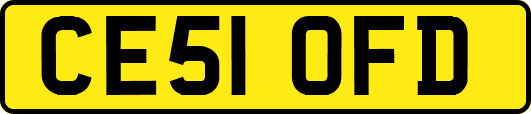 CE51 OFD